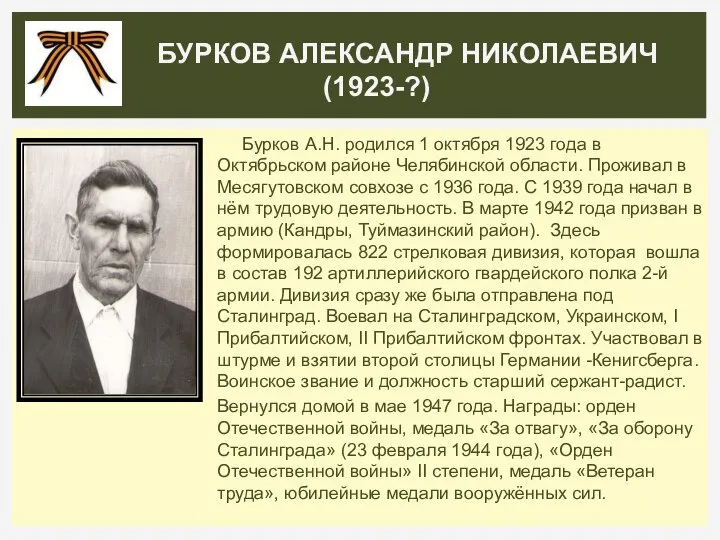 БУРКОВ АЛЕКСАНДР НИКОЛАЕВИЧ
(1923-?)

Бурков А.Н. родился 1 октября 1923 года в Октябрьском районе Челябинской области. Проживал в Месягутовском совхозе с 1936 года. С 1939 года начал в нём трудовую деятельность. В марте 1942 года призван в армию (Кандры, Туймазинский район). Здесь формировалась 822 стрелковая дивизия, которая вошла в состав 192 артиллерийского гвардейского полка 2-й армии. Дивизия сразу же была отправлена под Сталинград. Воевал на Сталинградском, Украинском, I Прибалтийском, II Прибалтийском фронтах. Участвовал в штурме и взятии второй столицы Германии -Кенигсберга. Воинское звание и должность старший сержант-радист.

Вернулся домой в мае 1947 года. Награды: орден Отечественной войны, медаль «За отвагу», «За оборону Сталинграда» (23 февраля 1944 года), «Орден Отечественной войны» II степени, медаль «Ветеран труда», юбилейные медали вооружённых сил.